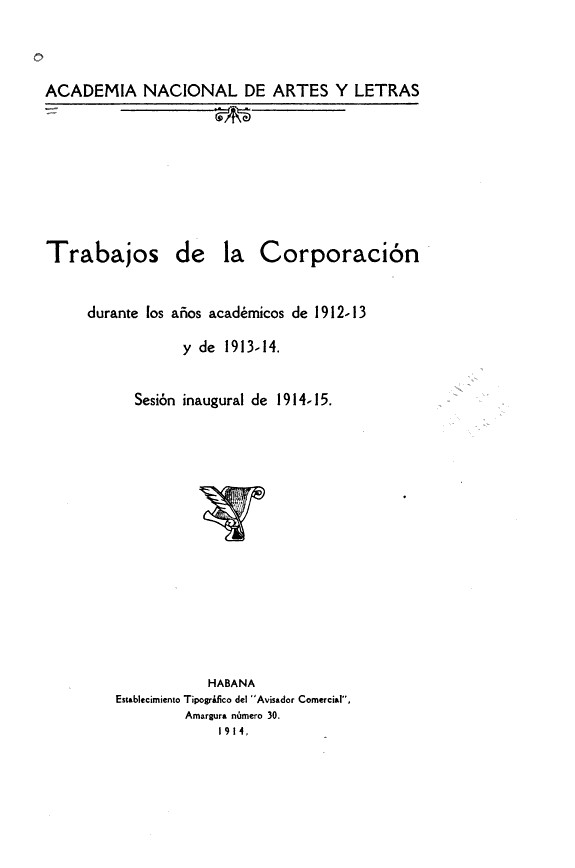 ACADEMIA NACIONAL DE ARTES Y LETRAS

Trabajos de la Corporación

durante los años académicos de 1912-13 y de 1913-14.

Sesión inaugural de 1914-15.

HABANA
Establecimiento Tipográfico del "Avisador Comercial",
Amargura número 30.
1914.